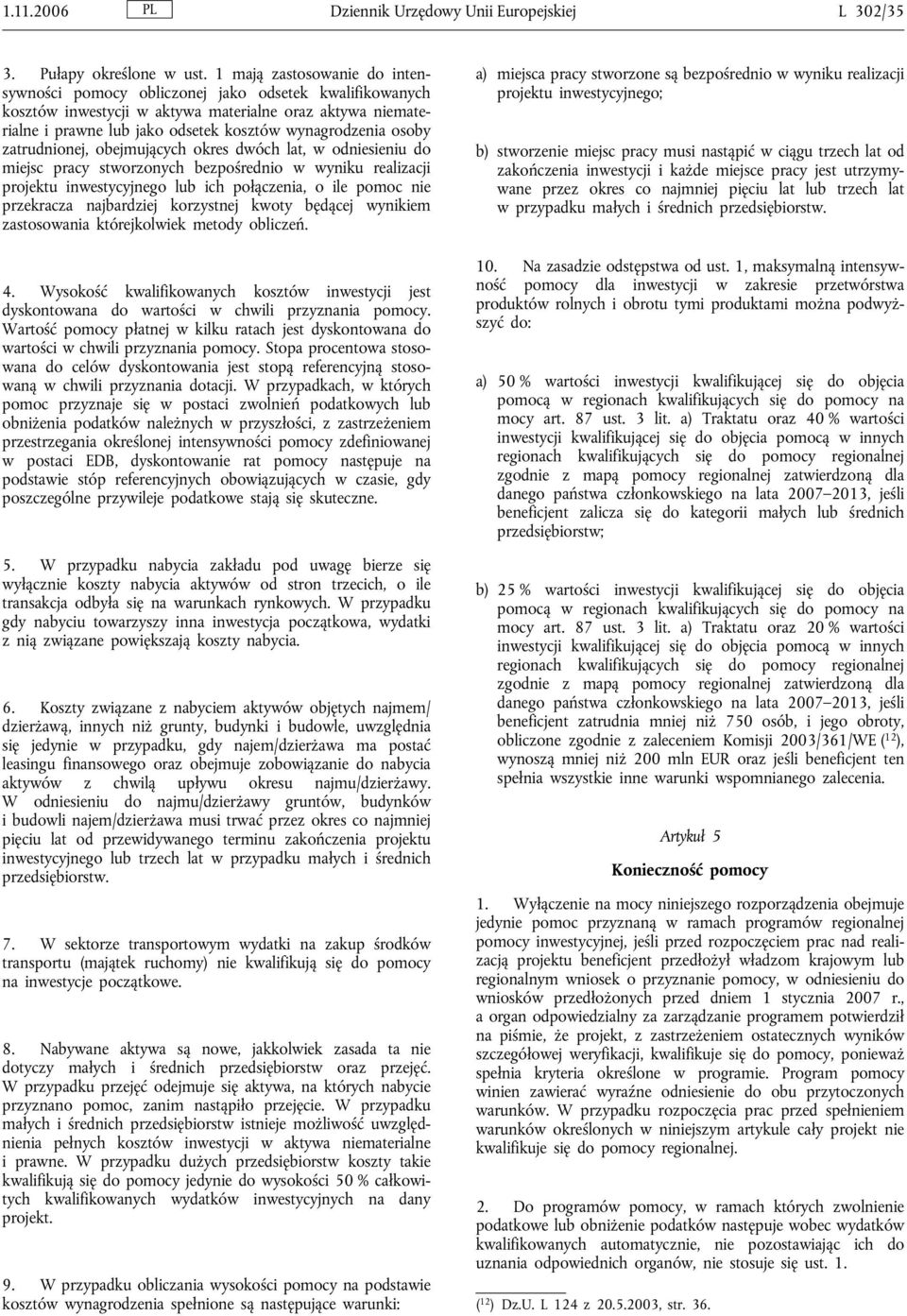 1.11.2006 PL Dziennik Urzędowy Unii Europejskiej L 302/35

3. Pułapy określone w ust. 1 mają zastosowanie do intensywności pomocy obliczonej jako odsetek kwalifikowanych kosztów inwestycji w aktywa materialne oraz aktywa niematerialne i prawne lub jako odsetek kosztów wynagrodzenia osoby zatrudnionej, obejmujących okres dwóch lat, w odniesieniu do miejsc pracy stworzonych bezpośrednio w wyniku realizacji projektu inwestycyjnego lub ich połączenia, o ile pomoc nie przekracza najbardziej korzystnej kwoty będącej wynikiem zastosowania którejkolwiek metody obliczeń.

4. Wysokość kwalifikowanych kosztów inwestycji jest dyskontowana do wartości w chwili przyznania pomocy. Wartość pomocy płatnej w kilku ratach jest dyskontowana do wartości w chwili przyznania pomocy. Stopa procentowa stosowana do celów dyskontowania jest stopą referencyjną stosowaną w chwili przyznania dotacji. W przypadkach, w których pomoc przyznaje się w postaci zwolnień podatkowych lub obniżenia podatków należnych w przyszłości, z zastrzeżeniem przestrzegania określonej intensywności pomocy zdefiniowanej w postaci EDB, dyskontowanie rat pomocy następuje na podstawie stóp referencyjnych obowiązujących w czasie, gdy poszczególne przywileje podatkowe stają się skuteczne.

5. W przypadku nabycia zakładu pod uwagę bierze się wyłącznie koszty nabycia aktywów od stron trzecich, o ile transakcja odbyła się na warunkach rynkowych. W przypadku gdy nabyciu towarzyszy inna inwestycja początkowa, wydatki z nią związane powiększają koszty nabycia.

6. Koszty związane z nabyciem aktywów objętych najmem/dzierżawą, innych niż grunty, budynki i budowle, uwzględnia się jedynie w przypadku, gdy najem/dzierżawa ma postać leasingu finansowego oraz obejmuje zobowiązanie do nabycia aktywów z chwilą upływu okresu najmu/dzierżawy. W odniesieniu do najmu/dzierżawy gruntów, budynków i budowli najem/dzierżawa musi trwać przez okres co najmniej pięciu lat od przewidywanego terminu zakończenia projektu inwestycyjnego lub trzech lat w przypadku małych i średnich przedsiębiorstw.

7. W sektorze transportowym wydatki na zakup środków transportu (majątek ruchomy) nie kwalifikują się do pomocy na inwestycje początkowe.

8. Nabywane aktywa są nowe, jakkolwiek zasada ta nie dotyczy małych i średnich przedsiębiorstw oraz przejęć. W przypadku przejęć odejmuje się aktywa, na których nabycie przyznano pomoc, zanim nastąpiło przejęcie. W przypadku małych i średnich przedsiębiorstw istnieje możliwość uwzględnienia pełnych kosztów inwestycji w aktywa niematerialne i prawne. W przypadku dużych przedsiębiorstw koszty takie kwalifikują się do pomocy jedynie do wysokości 50 % całkowitych kwalifikowanych wydatków inwestycyjnych na dany projekt.

9. W przypadku obliczania wysokości pomocy na podstawie kosztów wynagrodzenia spełnione są następujące warunki:

a) miejsca pracy stworzone są bezpośrednio w wyniku realizacji projektu inwestycyjnego;

b) stworzenie miejsc pracy musi nastąpić w ciągu trzech lat od zakończenia inwestycji i każde miejsce pracy jest utrzymywane przez okres co najmniej pięciu lat lub trzech lat w przypadku małych i średnich przedsiębiorstw.

10. Na zasadzie odstępstwa od ust. 1, maksymalną intensywność pomocy dla inwestycji w zakresie przetwórstwa produktów rolnych i obrotu tymi produktami można podwyższyć do:

a) 50 % wartości inwestycji kwalifikującej się do objęcia pomocą w regionach kwalifikujących się do pomocy na mocy art. 87 ust. 3 lit. a) Traktatu oraz 40 % wartości inwestycji kwalifikującej się do objęcia pomocą w innych regionach kwalifikujących się do pomocy regionalnej zgodnie z mapą pomocy regionalnej zatwierdzoną dla danego państwa członkowskiego na lata 2007–2013, jeśli beneficjent zalicza się do kategorii małych lub średnich przedsiębiorstw;

b) 25 % wartości inwestycji kwalifikującej się do objęcia pomocą w regionach kwalifikujących się do pomocy na mocy art. 87 ust. 3 lit. a) Traktatu oraz 20 % wartości inwestycji kwalifikującej się do objęcia pomocą w innych regionach kwalifikujących się do pomocy regionalnej zgodnie z mapą pomocy regionalnej zatwierdzoną dla danego państwa członkowskiego na lata 2007–2013, jeśli beneficjent zatrudnia mniej niż 750 osób, i jego obroty, obliczone zgodnie z zaleceniem Komisji 2003/361/WE ($^{12}$), wynoszą mniej niż 200 mln EUR oraz jeśli beneficjent ten spełnia wszystkie inne warunki wspomnianego zalecenia.

Artykuł 5

Konieczność pomocy

1. Wyłączenie na mocy niniejszego rozporządzenia obejmuje jedynie pomoc przyznaną w ramach programów regionalnej pomocy inwestycyjnej, jeśli przed rozpoczęciem prac nad realizacją projektu beneficjent przedłożył władzom krajowym lub regionalnym wniosek o przyznanie pomocy, w odniesieniu do wniosków przedłożonych przed dniem 1 stycznia 2007 r., a organ odpowiedzialny za zarządzanie programem potwierdził na piśmie, że projekt, z zastrzeżeniem ostatecznych wyników szczegółowej weryfikacji, kwalifikuje się do pomocy, ponieważ spełnia kryteria określone w programie. Program pomocy winien zawierać wyraźne odniesienie do obu przytoczonych warunków. W przypadku rozpoczęcia prac przed spełnieniem warunków określonych w niniejszym artykule cały projekt nie kwalifikuje się do pomocy regionalnej.

2. Do programów pomocy, w ramach których zwolnienie podatkowe lub obniżenie podatków następuje wobec wydatków kwalifikowanych automatycznie, nie pozostawiając ich do uznania odpowiednich organów, nie stosuje się ust. 1.

($^{12}$) Dz.U. L 124 z 20.5.2003, str. 36.